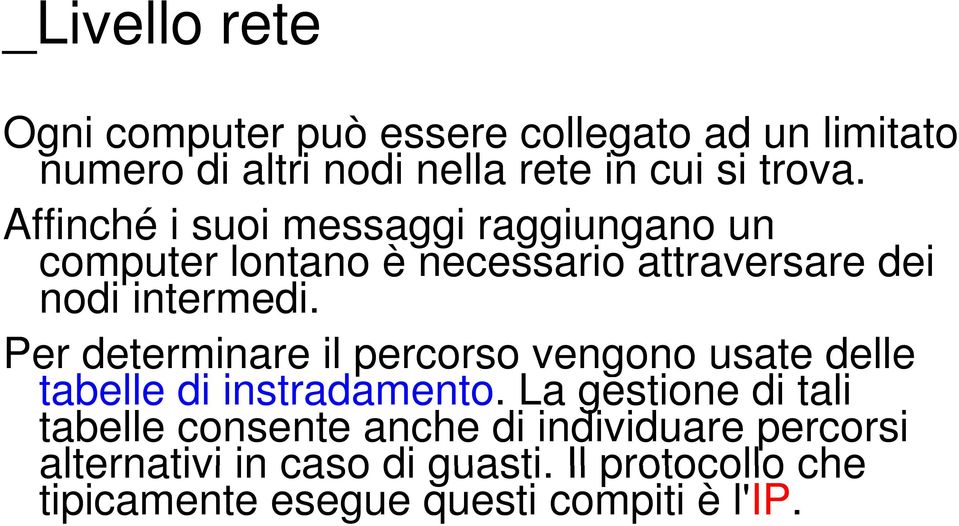 _Livello rete

Ogni computer può essere collegato ad un limitato numero di altri nodi nella rete in cui si trova.

Affinché i suoi messaggi raggiungano un computer lontano è necessario attraversare dei nodi intermedi.

Per determinare il percorso vengono usate delle tabelle di instradamento. La gestione di tali tabelle consente anche di individuare percorsi alternativi in caso di guasti. Il protocollo che tipicamente esegue questi compiti è l'IP.